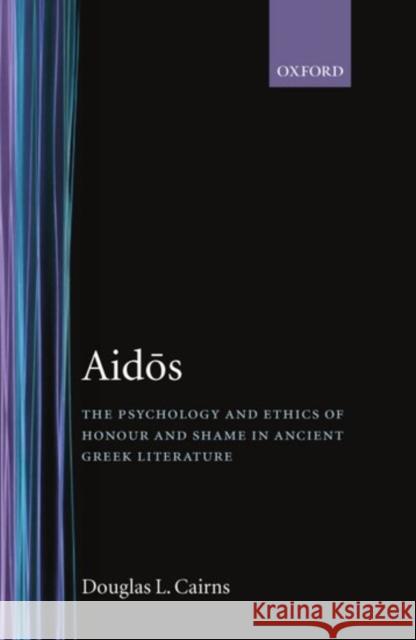 OXFORD

Aidōs

THE PSYCHOLOGY AND ETHICS OF HONOUR AND SHAME IN ANCIENT GREEK LITERATURE

Douglas L. Cairns